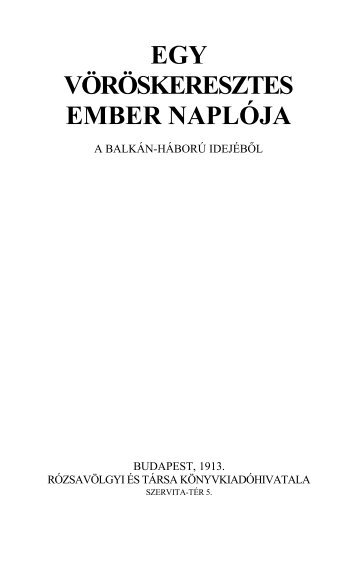 EGY VÖRÖSKERESZTES EMBER NAPLÓJA

A BALKÁN-HÁBORÚ IDEJÉBŐL

BUDAPEST, 1913.
RÓZSAVÖLGYI ÉS TÁRSA KÖNYVKIADÓHIVATALA
SZERVITA-TÉR 5.